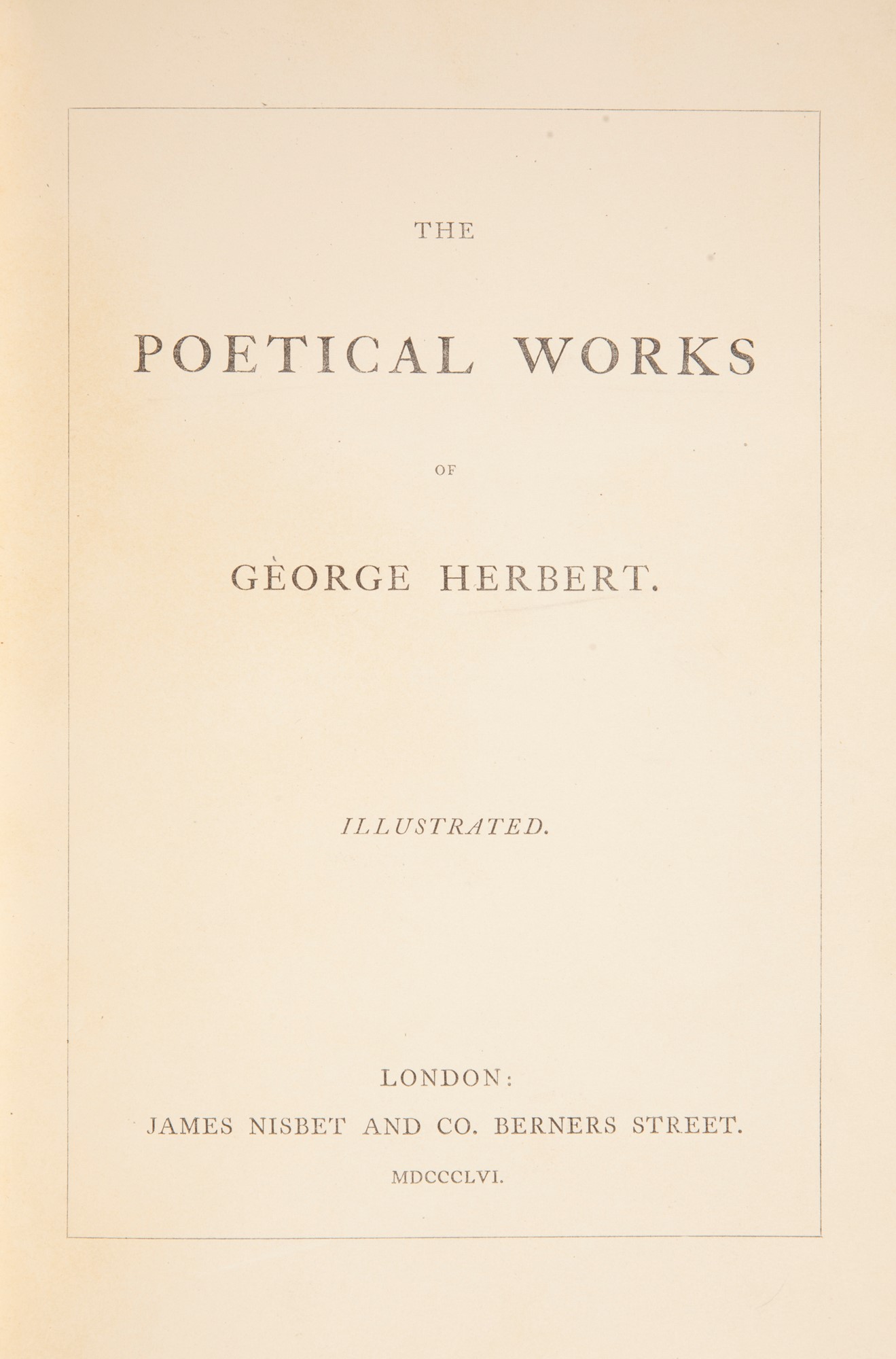 THE

POETICAL WORKS

OF

GEORGE HERBERT.

ILLUSTRATED.

LONDON:

JAMES NISBET AND CO. BERNERS STREET.

MDCCCLVI.